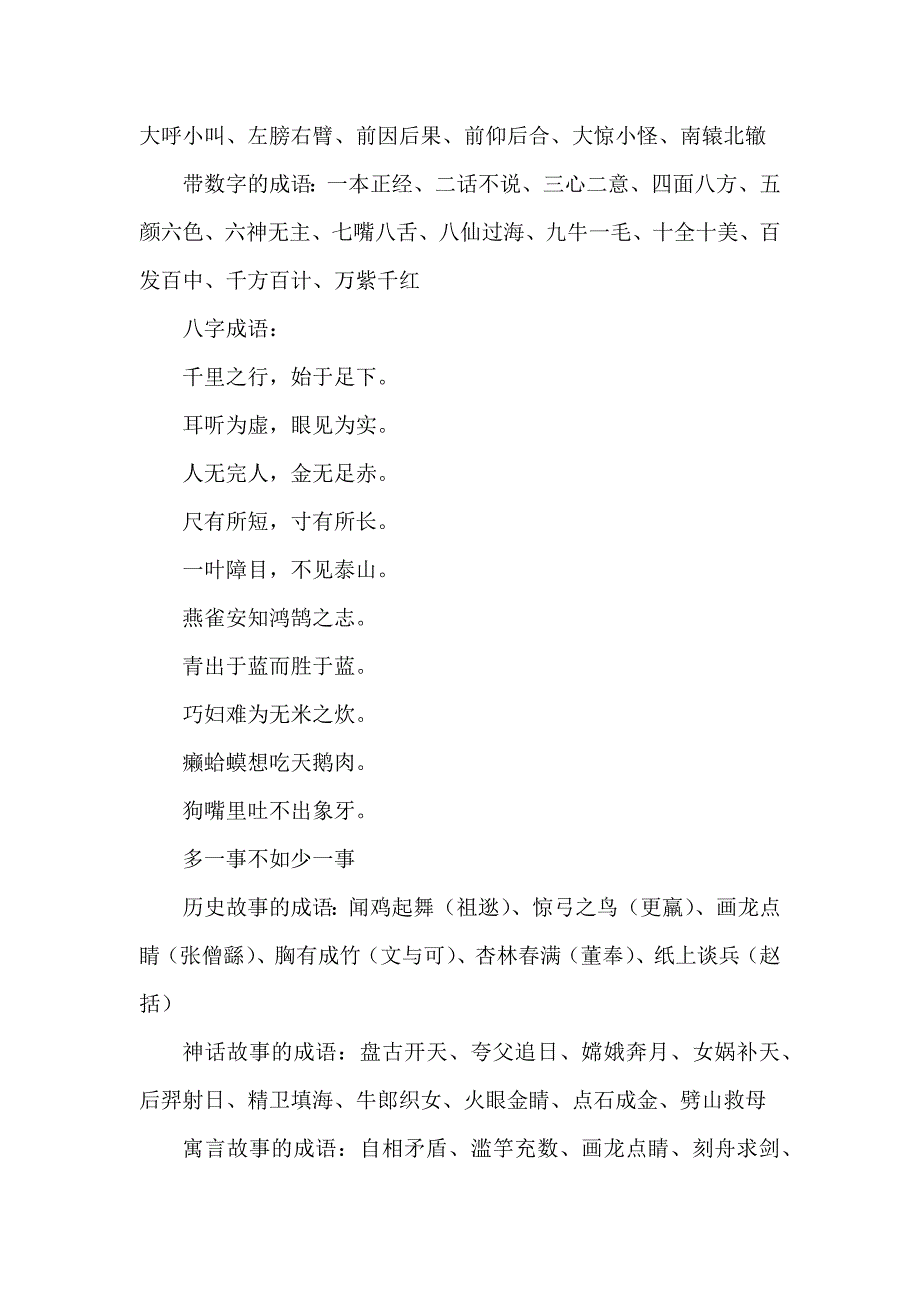 大呼小叫、左膀右臂、前因后果、前仰后合、大惊小怪、南辕北辙

带数字的成语：一本正经、二话不说、三心二意、四面八方、五颜六色、六神无主、七嘴八舌、八仙过海、九牛一毛、十全十美、百发百中、千方百计、万紫千红

八字成语：

千里之行，始于足下。

耳听为虚，眼见为实。

人无完人，金无足赤。

尺有所短，寸有所长。

一叶障目，不见泰山。

燕雀安知鸿鹄之志。

青出于蓝而胜于蓝。

巧妇难为无米之炊。

癞蛤蟆想吃天鹅肉。

狗嘴里吐不出象牙。

多一事不如少一事

历史故事的成语：闻鸡起舞（祖逖）、惊弓之鸟（更赢）、画龙点睛（张僧繇）、胸有成竹（文与可）、杏林春满（董奉）、纸上谈兵（赵括）

神话故事的成语：盘古开天、夸父追日、嫦娥奔月、女娲补天、后羿射日、精卫填海、牛郎织女、火眼金睛、点石成金、劈山救母

寓言故事的成语：自相矛盾、滥竽充数、画龙点睛、刻舟求剑、